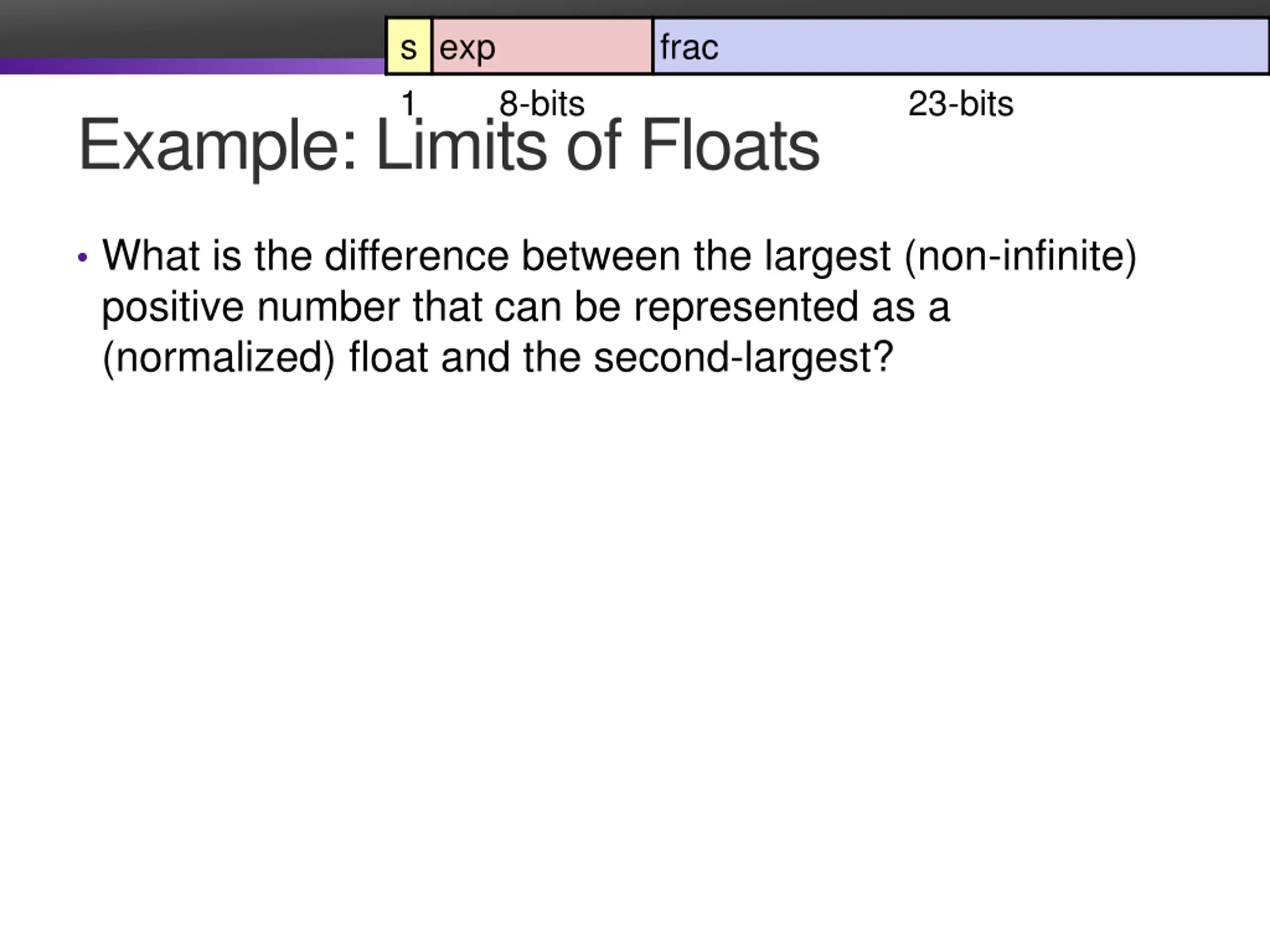 s exp frac

1 8-bits 23-bits

Example: Limits of Floats

• What is the difference between the largest (non-infinite) positive number that can be represented as a (normalized) float and the second-largest?